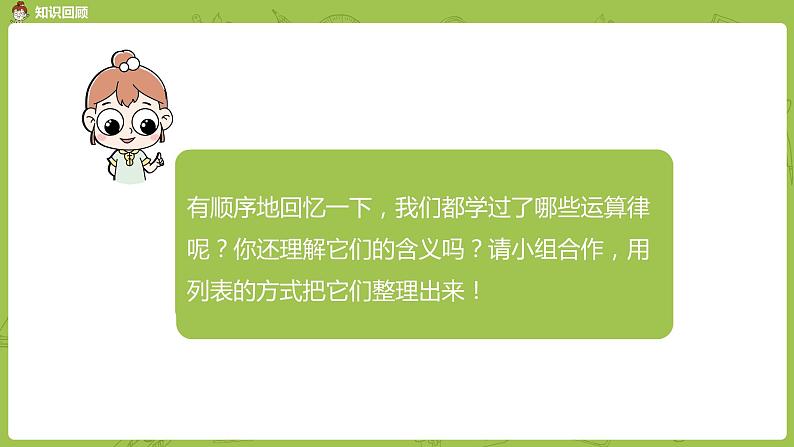 知识回顾

有顺序地回忆一下，我们都学过了哪些运算律呢？你还理解它们的含义吗？请小组合作，用列表的方式把它们整理出来！